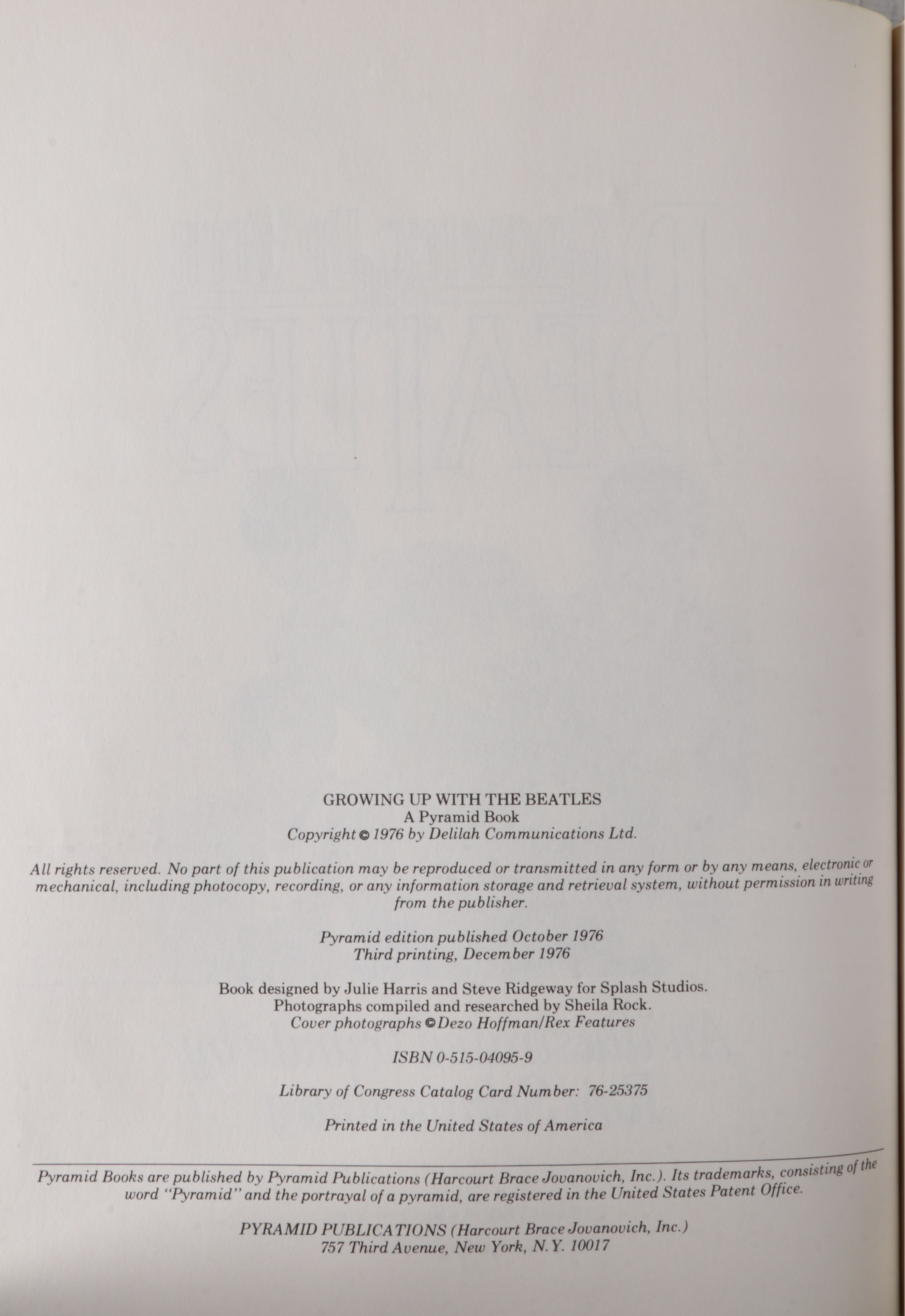 GROWING UP WITH THE BEATLES
A Pyramid Book
Copyright © 1976 by Delilah Communications Ltd.

All rights reserved. No part of this publication may be reproduced or transmitted in any form or by any means, electronic or mechanical, including photocopy, recording, or any information storage and retrieval system, without permission in writing from the publisher.

Pyramid edition published October 1976
Third printing, December 1976

Book designed by Julie Harris and Steve Ridgeway for Splash Studios.
Photographs compiled and researched by Sheila Rock.
Cover photographs © Dezo Hoffman/Rex Features

ISBN 0-515-04095-9

Library of Congress Catalog Card Number: 76-25375

Printed in the United States of America

Pyramid Books are published by Pyramid Publications (Harcourt Brace Jovanovich, Inc.). Its trademarks, consisting of the word "Pyramid" and the portrayal of a pyramid, are registered in the United States Patent Office.

PYRAMID PUBLICATIONS (Harcourt Brace Jovanovich, Inc.)
757 Third Avenue, New York, N.Y. 10017